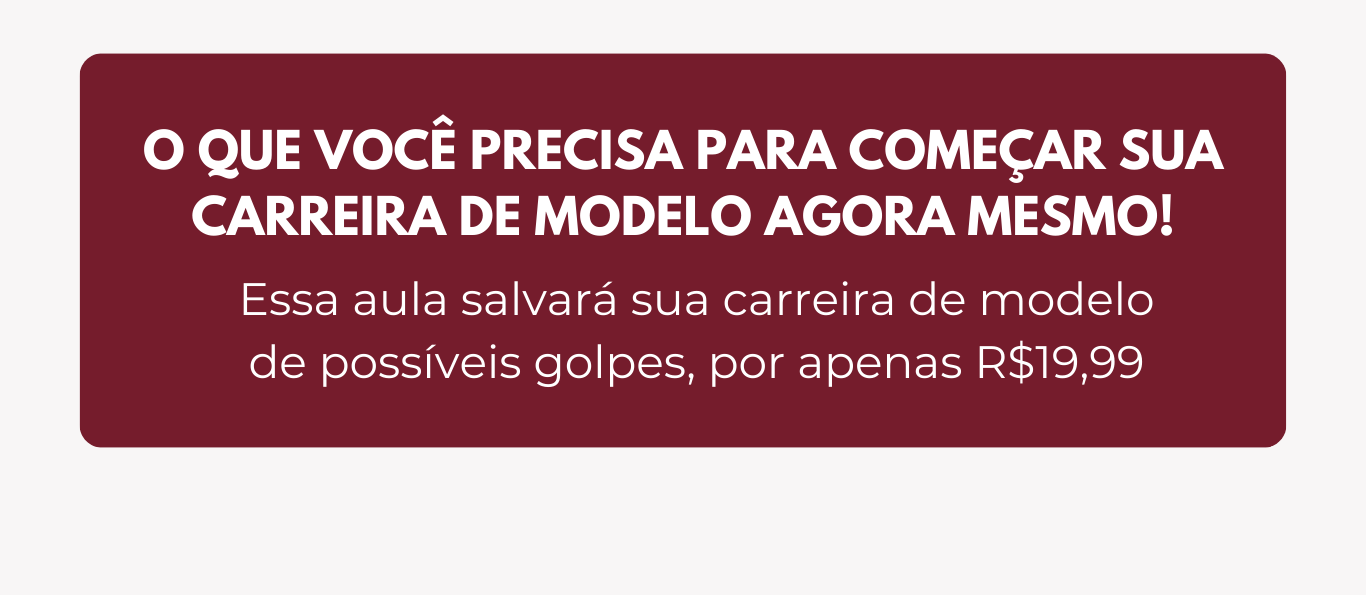 O QUE VOCÊ PRECISA PARA COMEÇAR SUA CARREIRA DE MODELO AGORA MESMO!

Essa aula salvará sua carreira de modelo de possíveis golpes, por apenas R$19,99